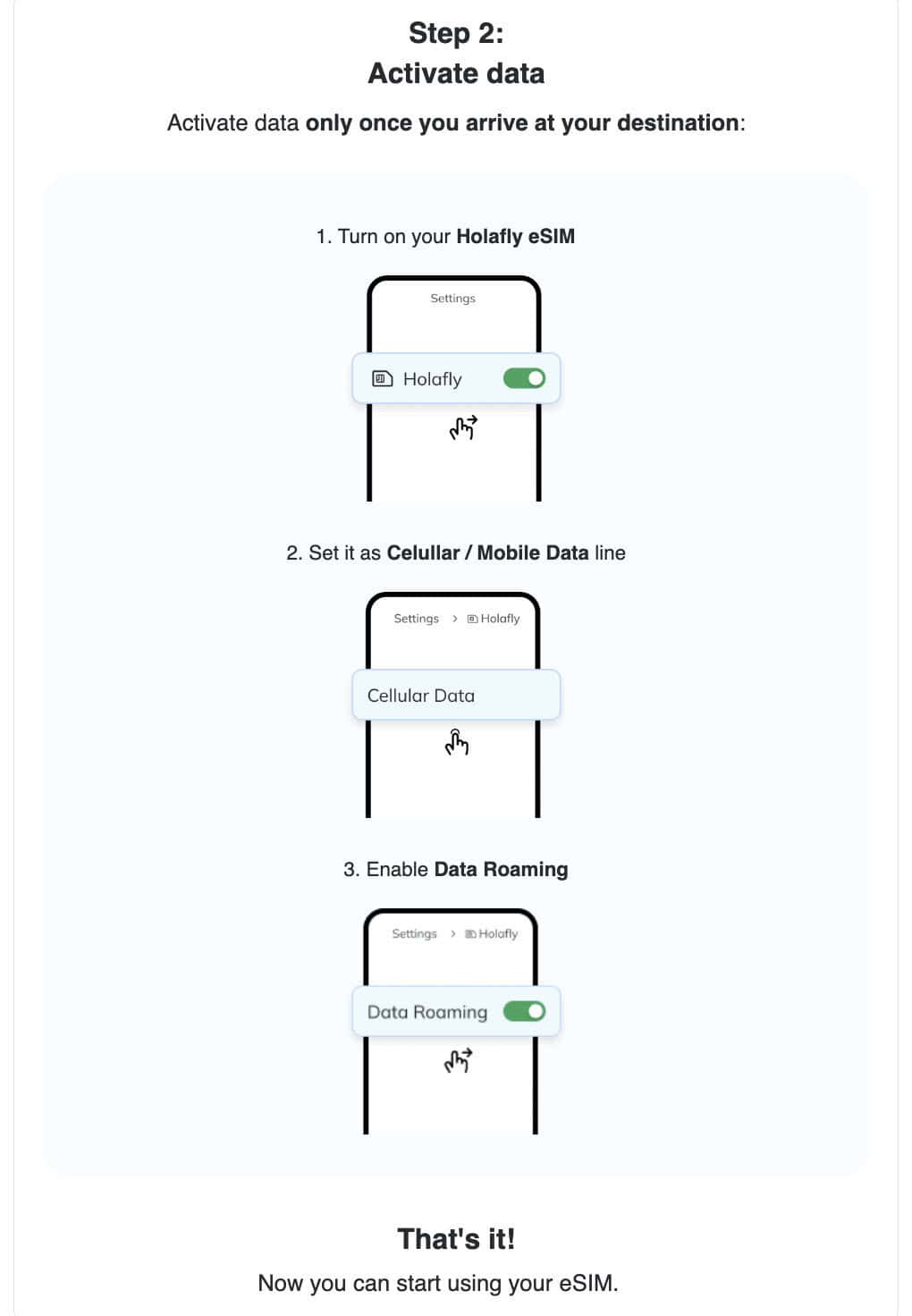 Step 2:
Activate data

Activate data only once you arrive at your destination:

1. Turn on your Holafly eSIM

Settings

Holafly

2. Set it as Celullar / Mobile Data line

Settings > Holafly

Cellular Data

3. Enable Data Roaming

Settings > Holafly

Data Roaming

That's it!

Now you can start using your eSIM.